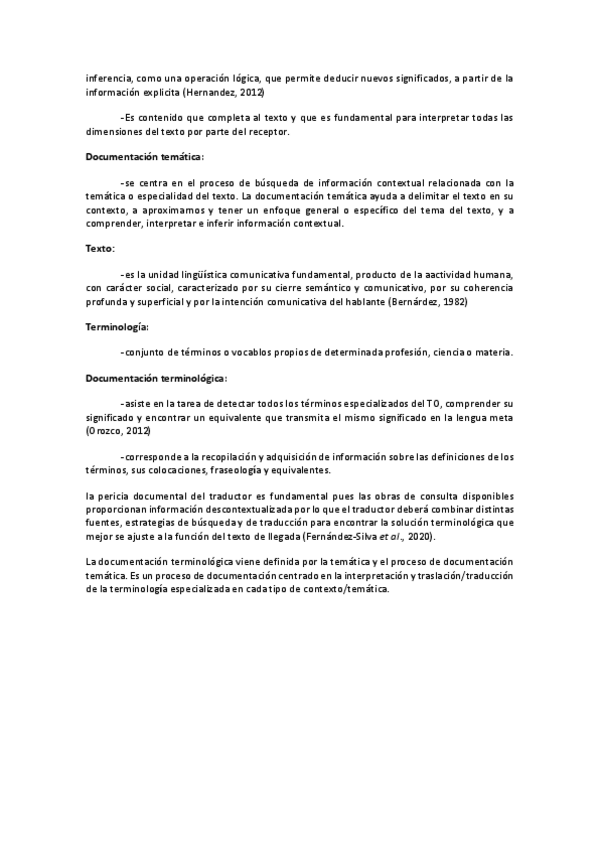 inferencia, como una operación lógica, que permite deducir nuevos significados, a partir de la información explicita (Hernandez, 2012)

-Es contenido que completa al texto y que es fundamental para interpretar todas las dimensiones del texto por parte del receptor.

Documentación temática:

-se centra en el proceso de búsqueda de información contextual relacionada con la temática o especialidad del texto. La documentación temática ayuda a delimitar el texto en su contexto, a aproximarnos y tener un enfoque general o específico del tema del texto, y a comprender, interpretar e inferir información contextual.

Texto:

-es la unidad lingüística comunicativa fundamental, producto de la aactividad humana, con carácter social, caracterizado por su cierre semántico y comunicativo, por su coherencia profunda y superficial y por la intención comunicativa del hablante (Bernárdez, 1982)

Terminología:

-conjunto de términos o vocablos propios de determinada profesión, ciencia o materia.

Documentación terminológica:

-asiste en la tarea de detectar todos los términos especializados del TO, comprender su significado y encontrar un equivalente que transmita el mismo significado en la lengua meta (Orozco, 2012)

-corresponde a la recopilación y adquisición de información sobre las definiciones de los términos, sus colocaciones, fraseología y equivalentes.

la pericia documental del traductor es fundamental pues las obras de consulta disponibles proporcionan información descontextualizada por lo que el traductor deberá combinar distintas fuentes, estrategias de búsqueda y de traducción para encontrar la solución terminológica que mejor se ajuste a la función del texto de llegada (Fernández-Silva et al., 2020).

La documentación terminológica viene definida por la temática y el proceso de documentación temática. Es un proceso de documentación centrado en la interpretación y traslación/traducción de la terminología especializada en cada tipo de contexto/temática.